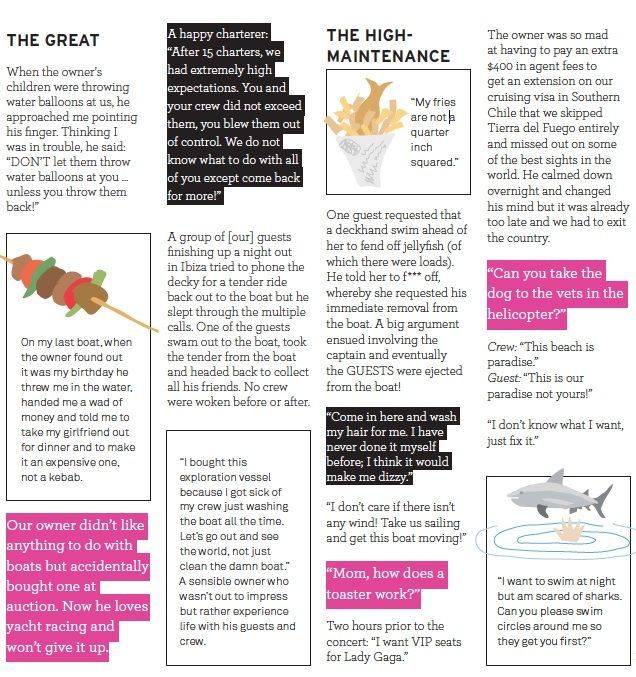 THE GREAT

When the owner's children were throwing water balloons at us, he approached me pointing his finger. Thinking I was in trouble, he said: "DON'T let them throw water balloons at you ... unless you throw them back!"

On my last boat, when the owner found out it was my birthday he threw me in the water, handed me a wad of money and told me to take my girlfriend out for dinner and to make it an expensive one, not a kebab.

Our owner didn't like anything to do with boats but accidentally bought one at auction. Now he loves yacht racing and won't give it up.

A happy charterer: "After 15 charters, we had extremely high expectations. You and your crew did not exceed them, you blew them out of control. We do not know what to do with all of you except come back for more!"

A group of [our] guests finishing up a night out in Ibiza tried to phone the decky for a tender ride back out to the boat but he slept through the multiple calls. One of the guests swam out to the boat, took the tender from the boat and headed back to collect all his friends. No crew were woken before or after.

"I bought this exploration vessel because I got sick of my crew just washing the boat all the time. Let's go out and see the world, not just clean the damn boat." A sensible owner who wasn't out to impress but rather experience life with his guests and crew.

THE HIGH-MAINTENANCE

"My fries are not a quarter inch squared."

One guest requested that a deckhand swim ahead of her to fend off jellyfish (of which there were loads). He told her to f*** off, whereby she requested his immediate removal from the boat. A big argument ensued involving the captain and eventually the GUESTS were ejected from the boat!

"Come in here and wash my hair for me. I have never done it myself before; I think it would make me dizzy."

"I don't care if there isn't any wind! Take us sailing and get this boat moving!"

"Mom, how does a toaster work?"

Two hours prior to the concert: "I want VIP seats for Lady Gaga."

The owner was so mad at having to pay an extra $400 in agent fees to get an extension on our cruising visa in Southern Chile that we skipped Tierra del Fuego entirely and missed out on some of the best sights in the world. He calmed down overnight and changed his mind but it was already too late and we had to exit the country.

"Can you take the dog to the vets in the helicopter?"

Crew: "This beach is paradise."
Guest: "This is our paradise not yours!"

"I don't know what I want, just fix it."

"I want to swim at night but am scared of sharks. Can you please swim circles around me so they get you first?"